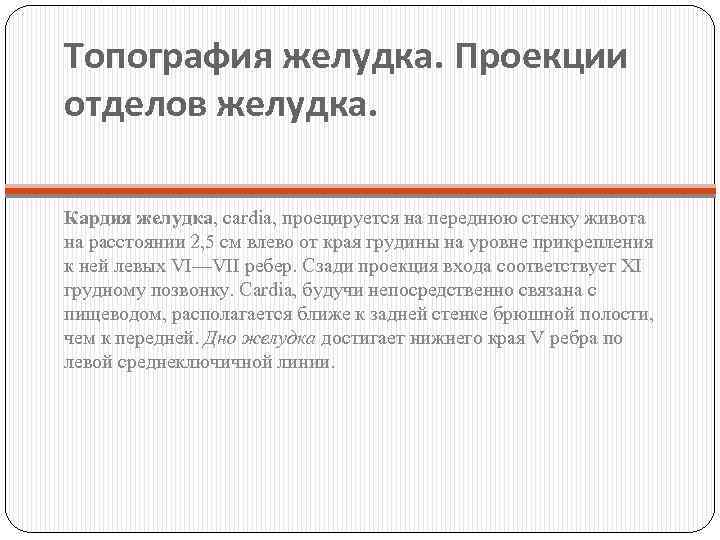 Топография желудка. Проекции отделов желудка.

Кардия желудка, cardia, проецируется на переднюю стенку живота на расстоянии 2,5 см влево от края грудины на уровне прикрепления к ней левых VI—VII ребер. Сзади проекция входа соответствует XI грудному позвонку. Cardia, будучи непосредственно связана с пищеводом, располагается ближе к задней стенке брюшной полости, чем к передней. Дно желудка достигает нижнего края V ребра по левой среднеключичной линии.